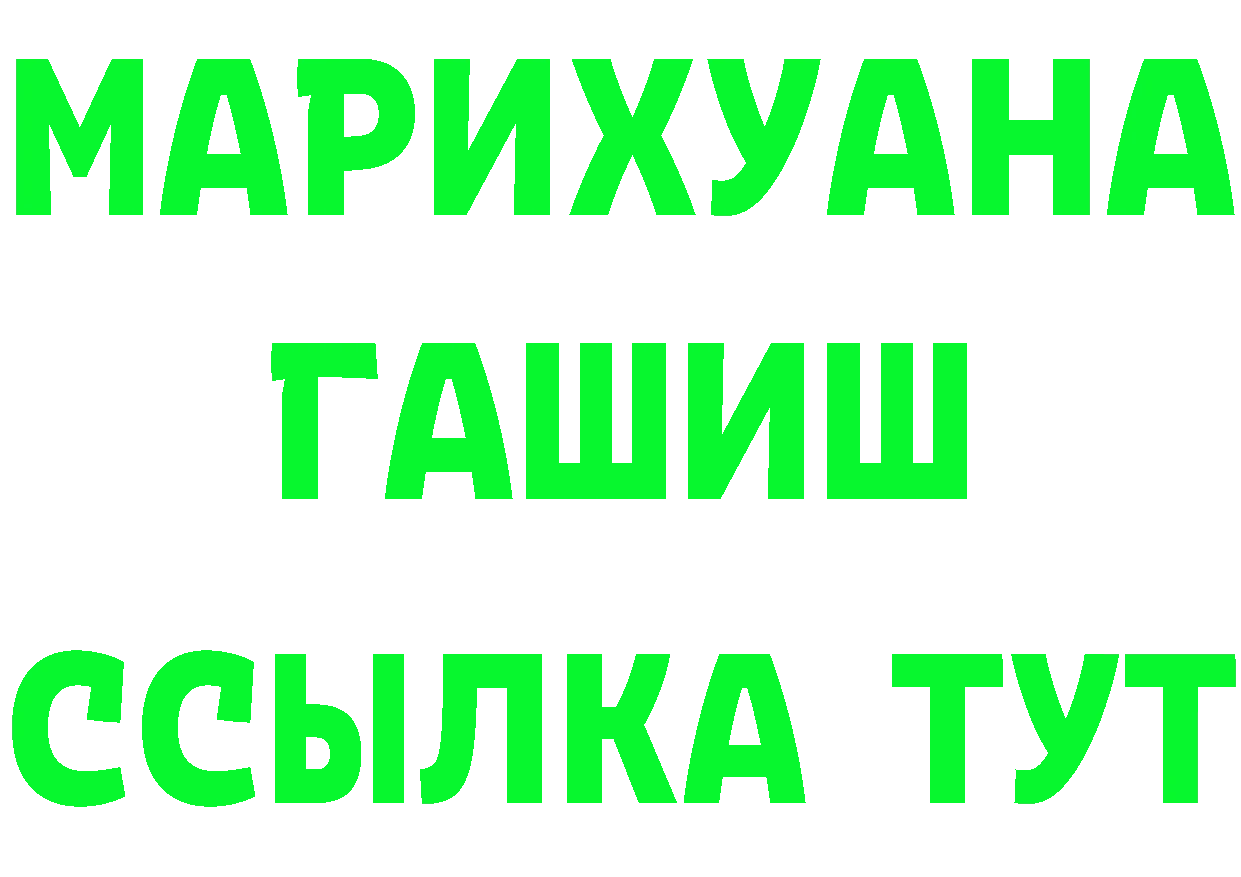 МАРИХУАНА
ГАШИШ
ССЫЛКА ТУТ